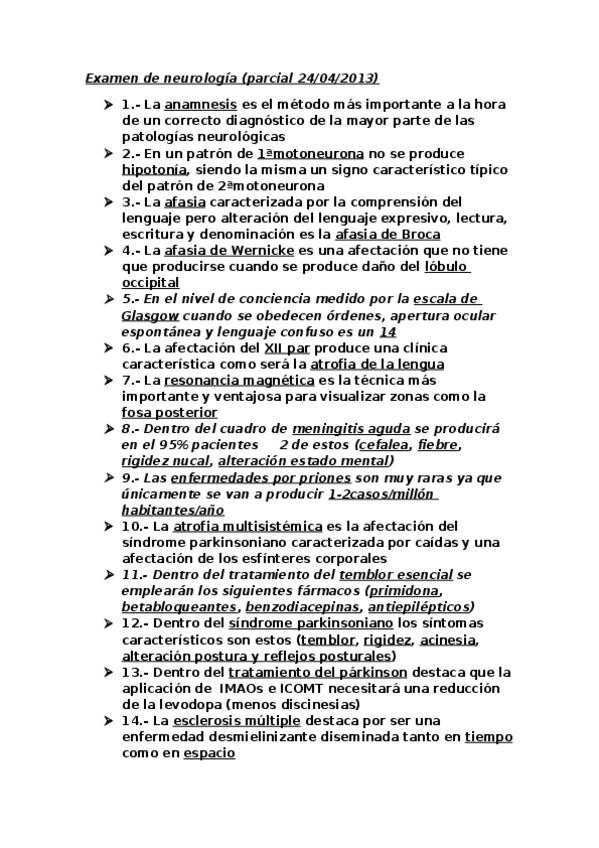 Examen de neurología (parcial 24/04/2013)

1.- La anamnesis es el método más importante a la hora de un correcto diagnóstico de la mayor parte de las patologías neurológicas

2.- En un patrón de 1ªmotoneurona no se produce hipotonía, siendo la misma un signo característico típico del patrón de 2ªmotoneurona

3.- La afasia caracterizada por la comprensión del lenguaje pero alteración del lenguaje expresivo, lectura, escritura y denominación es la afasia de Broca

4.- La afasia de Wernicke es una afectación que no tiene que producirse cuando se produce daño del lóbulo occipital

5.- En el nivel de conciencia medido por la escala de Glasgow cuando se obedecen órdenes, apertura ocular espontánea y lenguaje confuso es un 14

6.- La afectación del XII par produce una clínica característica como será la atrofia de la lengua

7.- La resonancia magnética es la técnica más importante y ventajosa para visualizar zonas como la fosa posterior

8.- Dentro del cuadro de meningitis aguda se producirá en el 95% pacientes 2 de estos (cefalea, fiebre, rigidez nucal, alteración estado mental)

9.- Las enfermedades por priones son muy raras ya que únicamente se van a producir 1-2casos/millón habitantes/año

10.- La atrofia multisistémica es la afectación del síndrome parkinsoniano caracterizada por caídas y una afectación de los esfínteres corporales

11.- Dentro del tratamiento del temblor esencial se emplearán los siguientes fármacos (primidona, betabloqueantes, benzodiacepinas, antiepilépticos)

12.- Dentro del síndrome parkinsoniano los síntomas característicos son estos (temblor, rigidez, acinesia, alteración postura y reflejos posturales)

13.- Dentro del tratamiento del párkinson destaca que la aplicación de IMAOs e ICOMT necesitará una reducción de la levodopa (menos discinesias)

14.- La esclerosis múltiple destaca por ser una enfermedad desmielinizante diseminada tanto en tiempo como en espacio